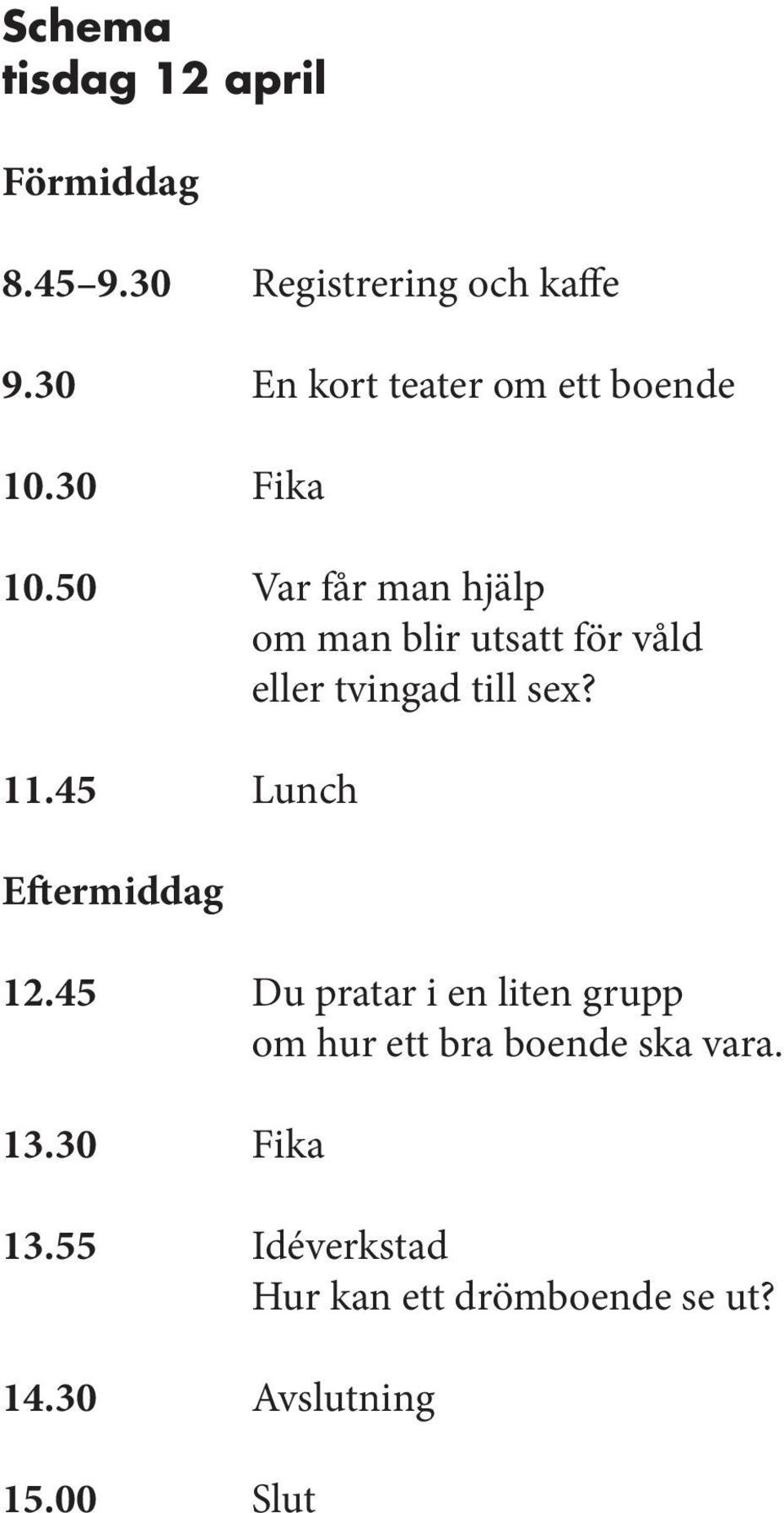 Schema
tisdag 12 april

Förmiddag

8.45–9.30 Registrering och kaffe

9.30 En kort teater om ett boende

10.30 Fika

10.50 Var får man hjälp om man blir utsatt för våld eller tvingad till sex?

11.45 Lunch

Eftermiddag

12.45 Du pratar i en liten grupp om hur ett bra boende ska vara.

13.30 Fika

13.55 Idéverkstad
Hur kan ett drömboende se ut?

14.30 Avslutning

15.00 Slut